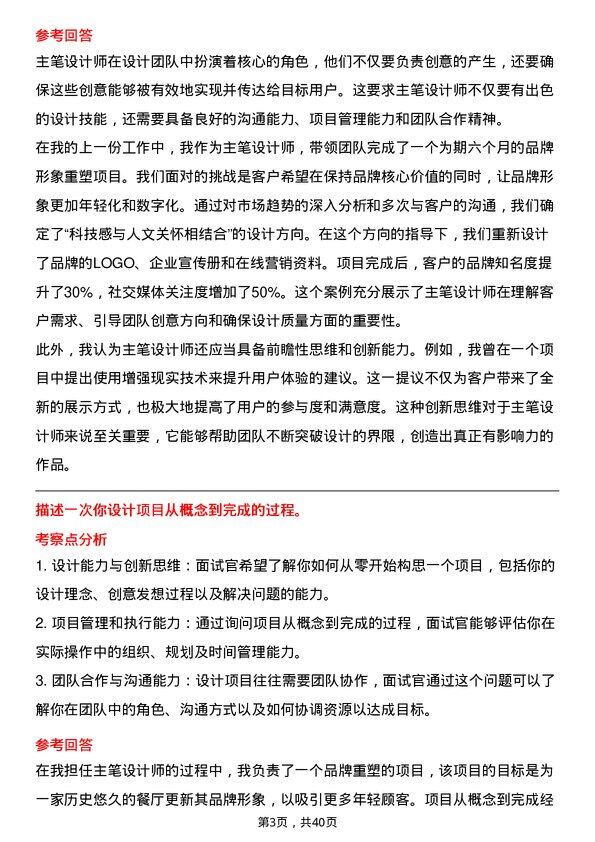 参考回答

主笔设计师在设计团队中扮演着核心的角色，他们不仅要负责创意的产生，还要确保这些创意能够被有效地实现并传达给目标用户。这要求主笔设计师不仅要有出色的设计技能，还需要具备良好的沟通能力、项目管理能力和团队合作精神。

在我的上一份工作中，我作为主笔设计师，带领团队完成了一个为期六个月的品牌形象重塑项目。我们面对的挑战是客户希望在保持品牌核心价值的同时，让品牌形象更加年轻化和数字化。通过对市场趋势的深入分析和多次与客户的沟通，我们确定了“科技感与人文关怀相结合”的设计方向。在这个方向的指导下，我们重新设计了品牌的LOGO、企业宣传册和在线营销资料。项目完成后，客户的品牌知名度提升了30%，社交媒体关注度增加了50%。这个案例充分展示了主笔设计师在理解客户需求、引导团队创意方向和确保设计质量方面的重要性。

此外，我认为主笔设计师还应当具备前瞻性思维和创新能力。例如，我曾在一个项目中提出使用增强现实技术来提升用户体验的建议。这一提议不仅为客户带来了全新的展示方式，也极大地提高了用户的参与度和满意度。这种创新思维对于主笔设计师来说至关重要，它能够帮助团队不断突破设计的界限，创造出真正有影响力的作品。

描述一次你设计项目从概念到完成的过程。

考察点分析

1.设计能力与创新思维：面试官希望了解你如何从零开始构思一个项目，包括你的设计理念、创意发想过程以及解决问题的能力。

2.项目管理和执行能力：通过询问项目从概念到完成的过程，面试官能够评估你在实际操作中的组织、规划及时间管理能力。

3.团队合作与沟通能力：设计项目往往需要团队协作，面试官通过这个问题可以了解你在团队中的角色、沟通方式以及如何协调资源以达成目标。

参考回答

在我担任主笔设计师的过程中，我负责了一个品牌重塑的项目，该项目的目标是为一家历史悠久的餐厅更新其品牌形象，以吸引更多年轻顾客。项目从概念到完成经

第3页，共40页